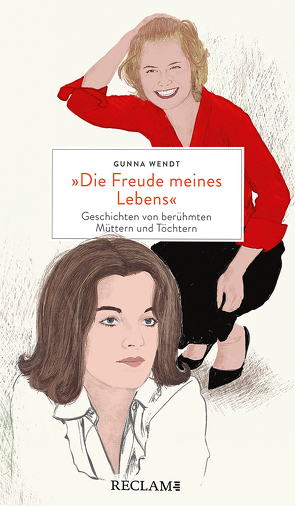 GUNNA WENDT

»Die Freude meines Lebens«

Geschichten von berühmten Müttern und Töchtern

RECLAM